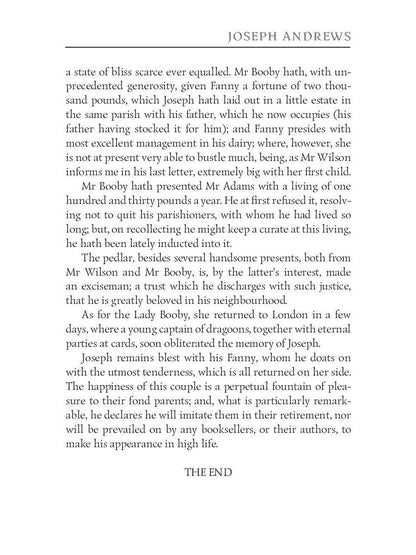 JOSEPH ANDREWS

a state of bliss scarce ever equalled. Mr Booby hath, with unprecedented generosity, given Fanny a fortune of two thousand pounds, which Joseph hath laid out in a little estate in the same parish with his father, which he now occupies (his father having stocked it for him); and Fanny presides with most excellent management in his dairy; where, however, she is not at present very able to bustle much, being, as Mr Wilson informs me in his last letter, extremely big with her first child.

Mr Booby hath presented Mr Adams with a living of one hundred and thirty pounds a year. He at first refused it, resolving not to quit his parishioners, with whom he had lived so long; but, on recollecting he might keep a curate at this living, he hath been lately inducted into it.

The pedlar, besides several handsome presents, both from Mr Wilson and Mr Booby, is, by the latter's interest, made an exciseman; a trust which he discharges with such justice, that he is greatly beloved in his neighbourhood.

As for the Lady Booby, she returned to London in a few days, where a young captain of dragoons, together with eternal parties at cards, soon obliterated the memory of Joseph.

Joseph remains blest with his Fanny, whom he doats on with the utmost tenderness, which is all returned on her side. The happiness of this couple is a perpetual fountain of pleasure to their fond parents; and, what is particularly remarkable, he declares he will imitate them in their retirement, nor will be prevailed on by any booksellers, or their authors, to make his appearance in high life.

THE END